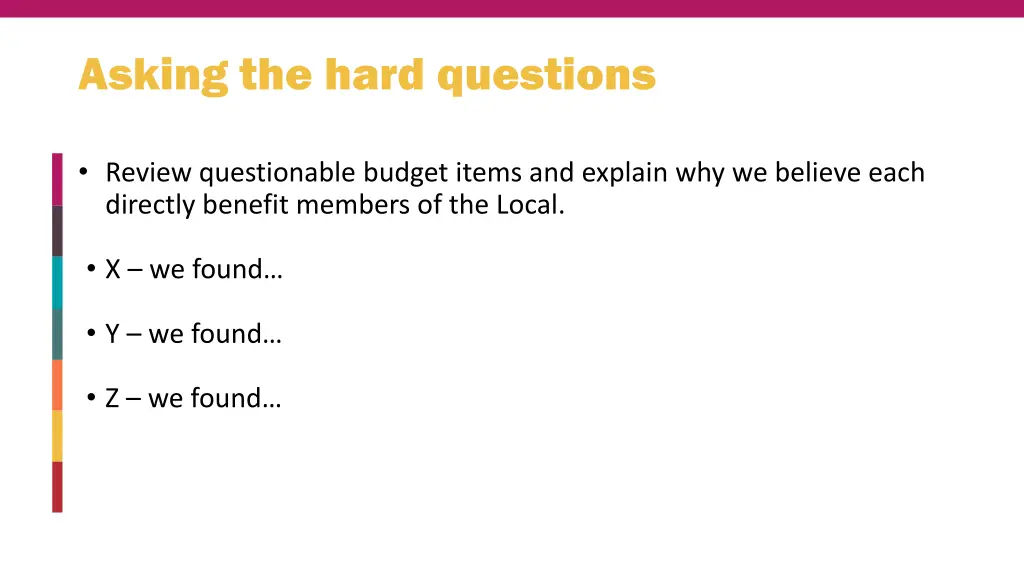 Asking the hard questions

• Review questionable budget items and explain why we believe each directly benefit members of the Local.

• X – we found…

• Y – we found…

• Z – we found…